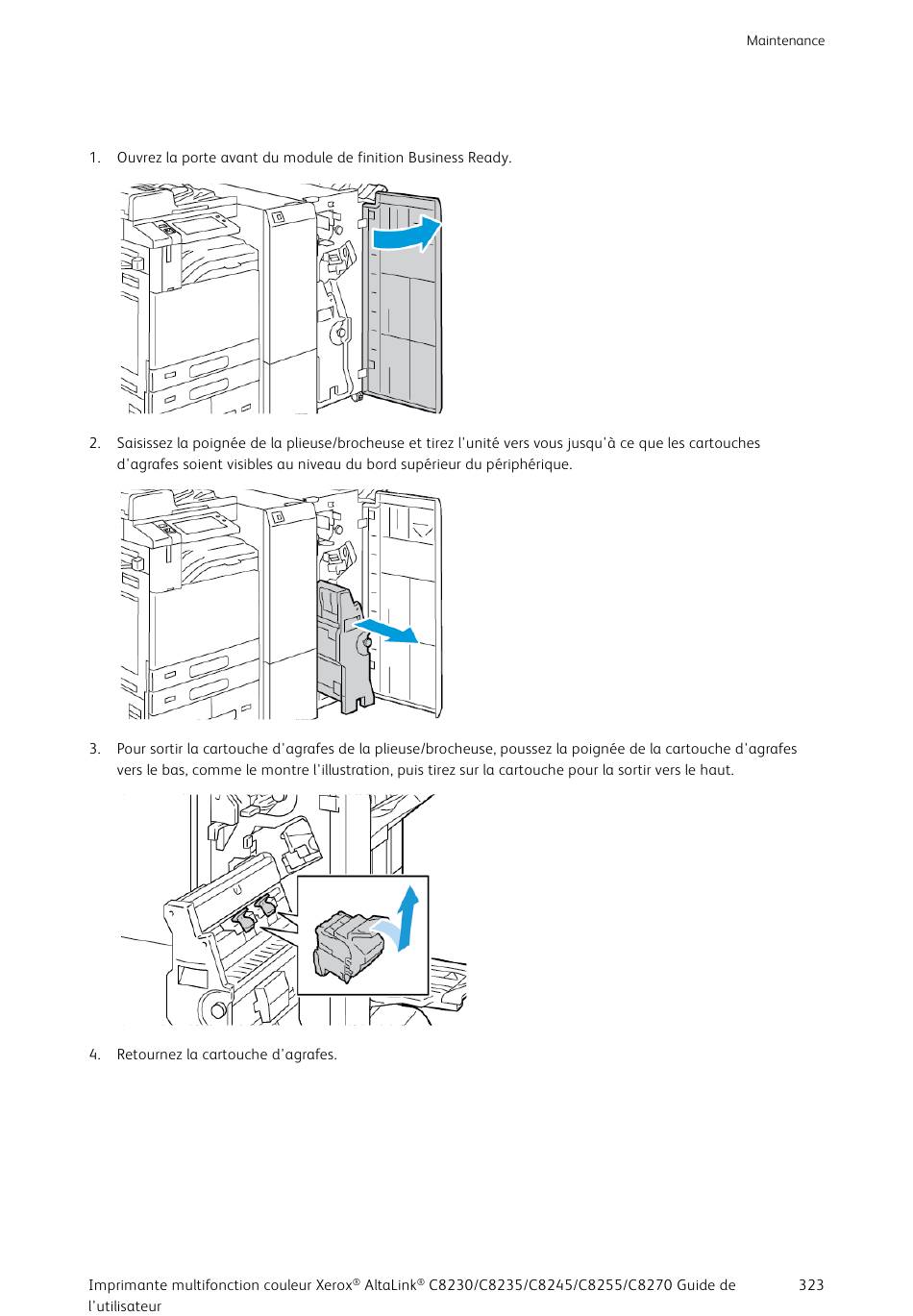 Maintenance

1. Ouvrez la porte avant du module de finition Business Ready.

2. Saisissez la poignée de la plieuse/brocheuse et tirez l'unité vers vous jusqu'à ce que les cartouches d'agrafes soient visibles au niveau du bord supérieur du périphérique.

3. Pour sortir la cartouche d'agrafes de la plieuse/brocheuse, poussez la poignée de la cartouche d'agrafes vers le bas, comme le montre l'illustration, puis tirez sur la cartouche pour la sortir vers le haut.

4. Retournez la cartouche d'agrafes.

Imprimante multifonction couleur Xerox® AltaLink® C8230/C8235/C8245/C8255/C8270 Guide de l'utilisateur

323